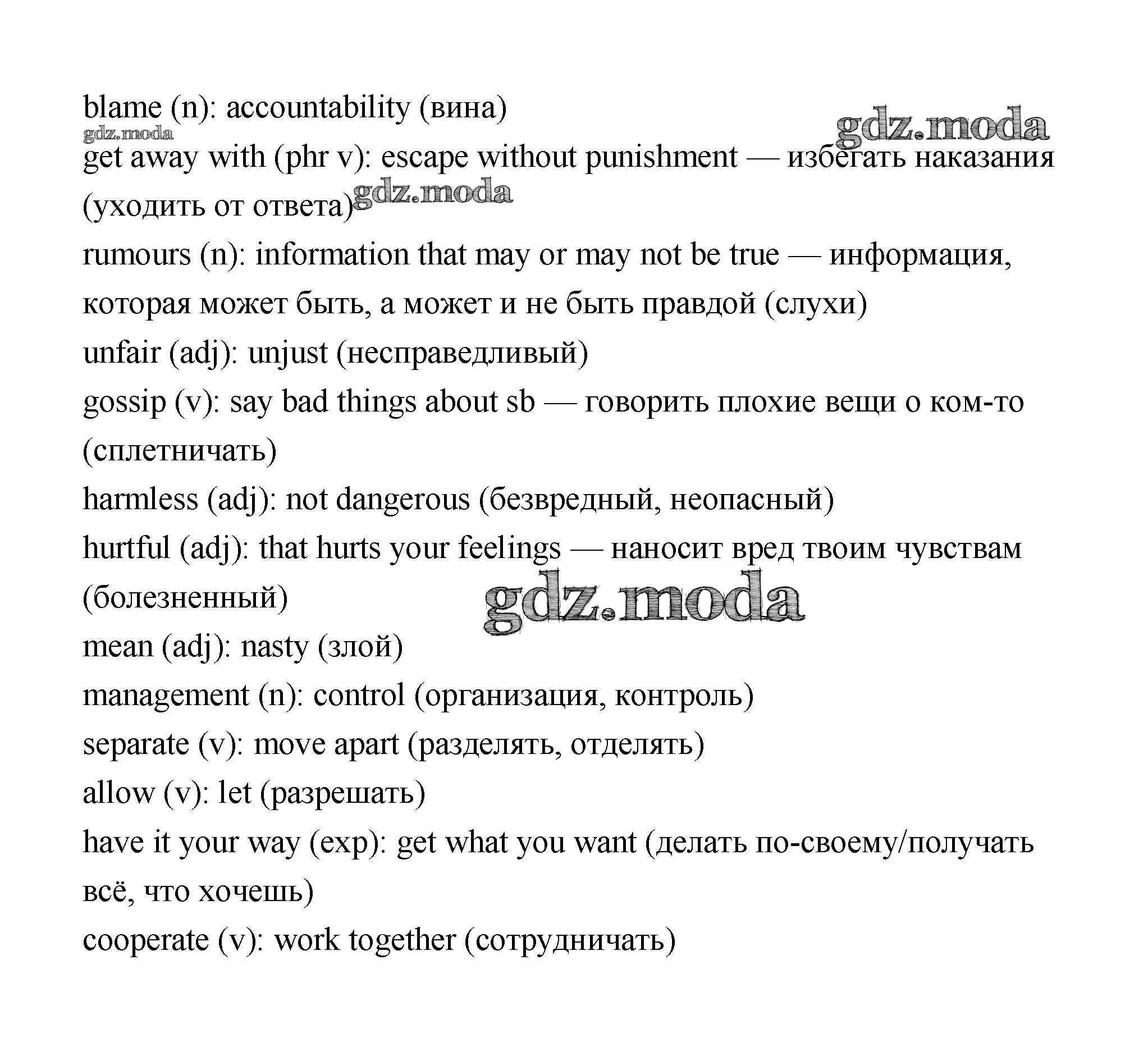 blame (n): accountability (вина)

gdz.moda

gdz.moda

get away with (phr v): escape without punishment — избегать наказания (уходить от ответа)

gdz.moda

rumours (n): information that may or may not be true — информация, которая может быть, а может и не быть правдой (слухи)

unfair (adj): unjust (несправедливый)

gossip (v): say bad things about sb — говорить плохие вещи о ком-то (сплетничать)

harmless (adj): not dangerous (безвредный, неопасный)

hurtful (adj): that hurts your feelings — наносит вред твоим чувствам (болезненный)

gdz.moda

mean (adj): nasty (злой)

management (n): control (организация, контроль)

separate (v): move apart (разделять, отделять)

allow (v): let (разрешать)

have it your way (exp): get what you want (делать по-своему/получать всё, что хочешь)

cooperate (v): work together (сотрудничать)